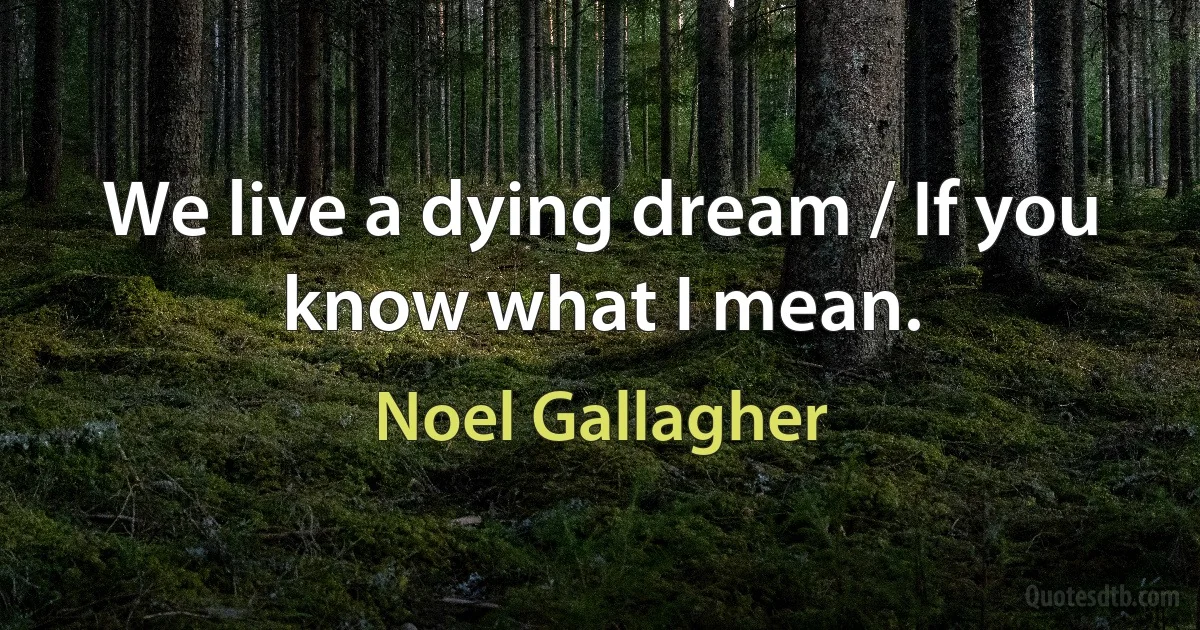 We live a dying dream / If you know what I mean.

Noel Gallagher

Quotesdtb.com